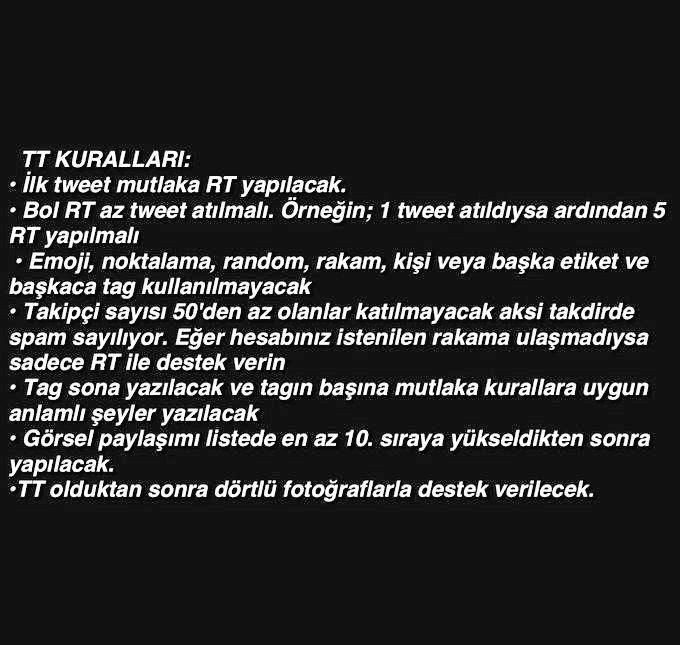 TT KURALLARI:
• İlk tweet mutlaka RT yapılacak.
• Bol RT az tweet atılmalı. Örneğin; 1 tweet atıldıysa ardından 5 RT yapılmalı
• Emoji, noktalama, random, rakam, kişi veya başka etiket ve başkaca tag kullanılmayacak
• Takipçi sayısı 50'den az olanlar katılmayacak aksi takdirde spam sayılıyor. Eğer hesabınız istenilen rakama ulaşmadıysa sadece RT ile destek verin
• Tag sona yazılacak ve tagın başına mutlaka kurallara uygun anlamlı şeyler yazılacak
• Görsel paylaşımı listede en az 10. sıraya yükseldikten sonra yapılacak.
•TT olduktan sonra dörtlü fotoğraflarla destek verilecek.